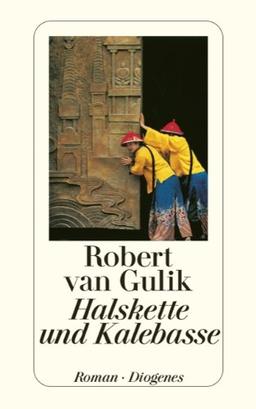 Robert van Gulik
Halskette und Kalebasse

Roman · Diogenes